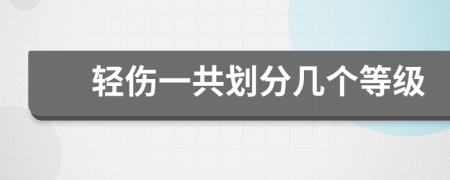 轻伤一共划分几个等级